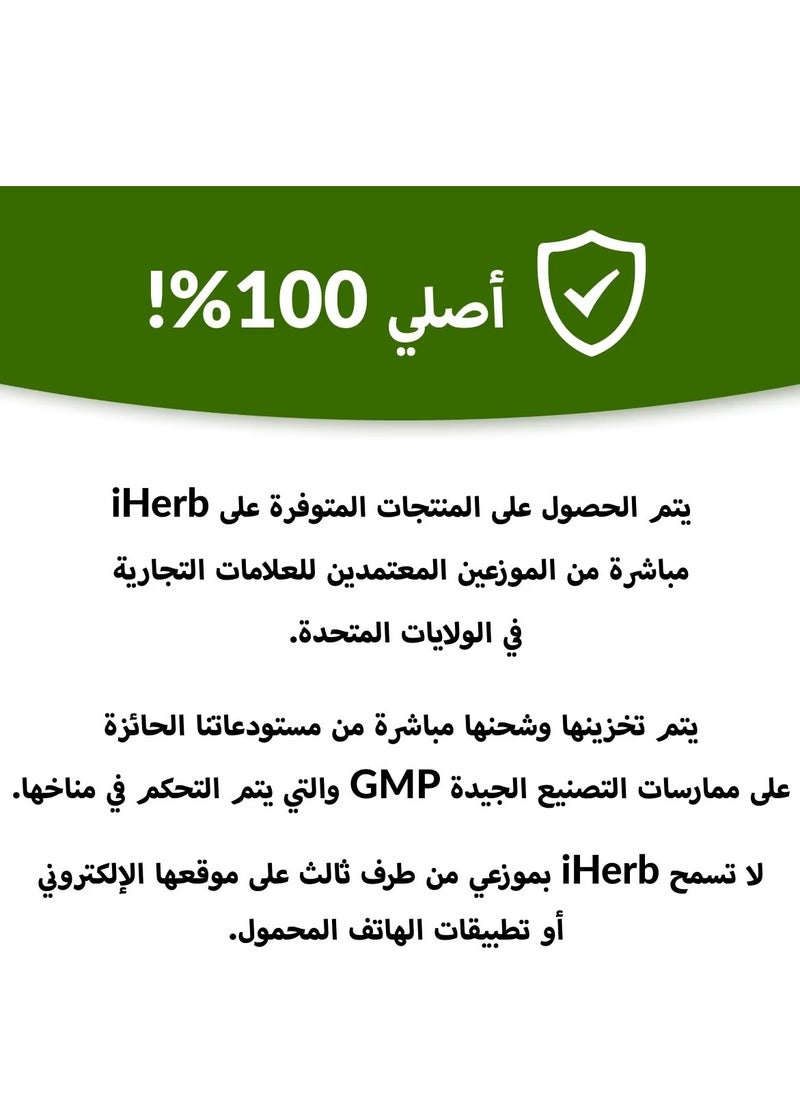 أصلي 100%!

يتم الحصول على المنتجات المتوفرة على iHerb مباشرة من الموزعين المعتمدين للعلامات التجارية في الولايات المتحدة.

يتم تخزينها وشحنها مباشرة من مستودعاتنا الحائزة على ممارسات التصنيع الجيدة GMP والتي يتم التحكم في مناخها.

لا تسمح iHerb بموزعي من طرف ثالث على موقعها الإلكتروني أو تطبيقات الهاتف المحمول.